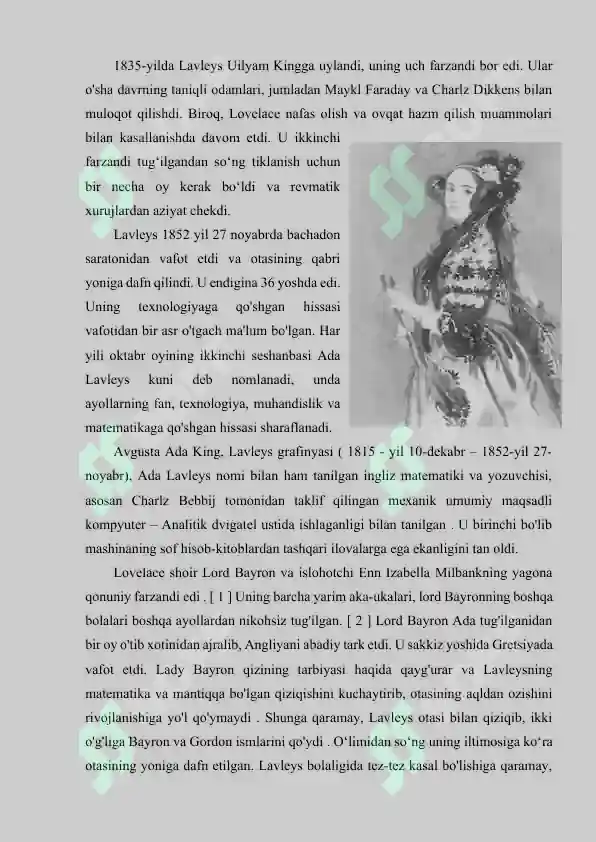 1835-yilda Lavleys Uilyam Kingga uylandi, uning uch farzandi bor edi. Ular o'sha davrning taniqli odamlari, jumladan Maykl Faraday va Charlz Dikkens bilan muloqot qilishdi. Biroq, Lovelace nafas olish va ovqat hazm qilish muammolari bilan kasallanishda davom etdi. U ikkinchi farzandi tug‘ilgandan so‘ng tiklanish uchun bir necha oy kerak bo‘ldi va revmatik xurujlardan aziyat chekdi.

Lavleys 1852 yil 27 noyabrda bachadon saratonidan vafot etdi va otasining qabri yoniga dafn qilindi. U endigina 36 yoshda edi. Uning texnologiyaga qo'shgan hissasi vafotidan bir asr o'tgach ma'lum bo'lgan. Har yili oktabr oyining ikkinchi seshanbasi Ada Lavleys kuni deb nomlanadi, unda ayollarning fan, texnologiya, muhandislik va matematikaga qo'shgan hissasi sharaflanadi.

Avgusta Ada King, Lavleys grafinyasi ( 1815 - yil 10-dekabr – 1852-yil 27-noyabr), Ada Lavleys nomi bilan ham tanilgan ingliz matematiki va yozuvchisi, asosan Charlz Bebbij tomonidan taklif qilingan mexanik umumiy maqsadli kompyuter – Analitik dvigatel ustida ishlaganligi bilan tanilgan . U birinchi bo'lib mashinaning sof hisob-kitoblardan tashqari ilovalarga ega ekanligini tan oldi.

Lovelace shoir Lord Bayron va islohotchi Enn Izabella Milbankning yagona qonuniy farzandi edi . [ 1 ] Uning barcha yarim aka-ukalari, lord Bayronning boshqa bolalari boshqa ayollardan nikohsiz tug'ilgan. [ 2 ] Lord Bayron Ada tug'ilganidan bir oy o'tib xotinidan ajralib, Angliyani abadiy tark etdi. U sakkiz yoshida Gretsiyada vafot etdi. Lady Bayron qizining tarbiyasi haqida qayg'urar va Lavleysning matematika va mantiqqa bo'lgan qiziqishini kuchaytirib, otasining aqldan ozishini rivojlanishiga yo'l qo'ymaydi . Shunga qaramay, Lavleys otasi bilan qiziqib, ikki o'g'liga Bayron va Gordon ismlarini qo'ydi . O‘limidan so‘ng uning iltimosiga ko‘ra otasining yoniga dafn etilgan. Lavleys bolaligida tez-tez kasal bo'lishiga qaramay,